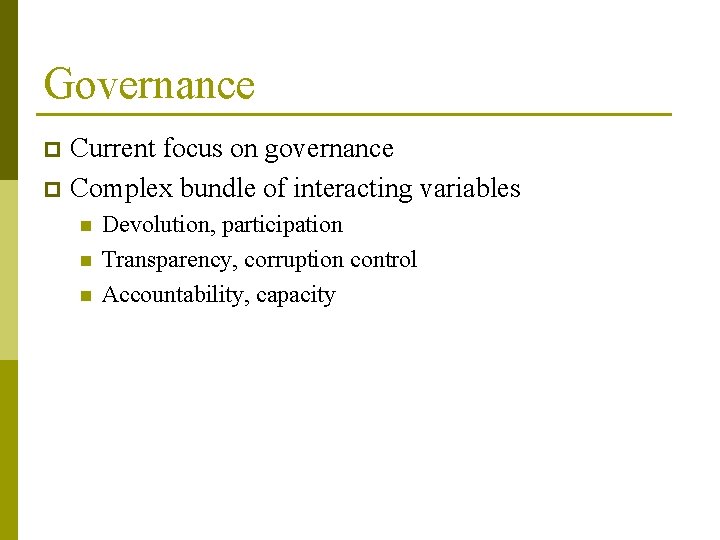 Governance

• Current focus on governance
• Complex bundle of interacting variables
• Devolution, participation
• Transparency, corruption control
• Accountability, capacity